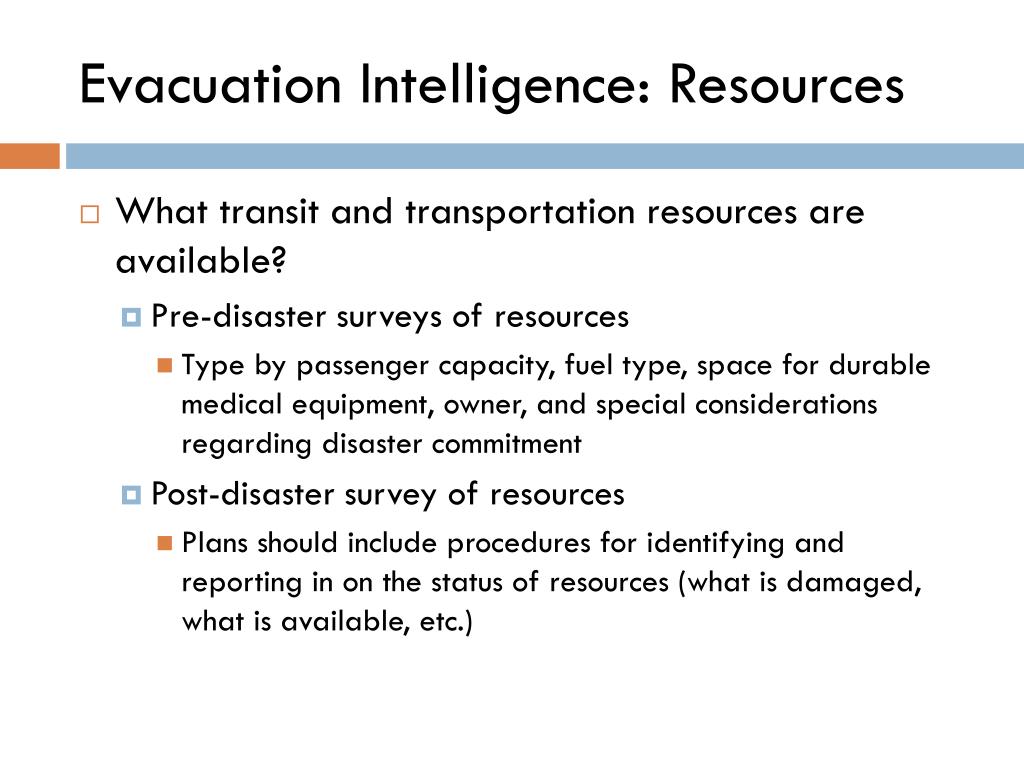 Evacuation Intelligence: Resources

What transit and transportation resources are available?

Pre-disaster surveys of resources

Type by passenger capacity, fuel type, space for durable medical equipment, owner, and special considerations regarding disaster commitment

Post-disaster survey of resources

Plans should include procedures for identifying and reporting in on the status of resources (what is damaged, what is available, etc.)